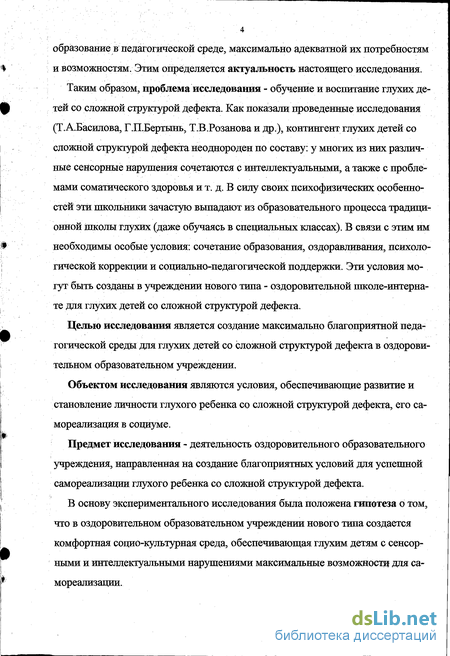 4

образование в педагогической среде, максимально адекватной их потребностям и возможностям. Этим определяется актуальность настоящего исследования.

Таким образом, проблема исследования - обучение и воспитание глухих детей со сложной структурой дефекта. Как показали проведенные исследования (Т.А.Басилова, Г.П.Бертынь, Т.В.Розанова и др.), контингент глухих детей со сложной структурой дефекта неоднороден по составу: у многих из них различные сенсорные нарушения сочетаются с интеллектуальными, а также с проблемами соматического здоровья и т. д. В силу своих психофизических особенностей эти школьники зачастую выпадают из образовательного процесса традиционной школы глухих (даже обучаясь в специальных классах). В связи с этим им необходимы особые условия: сочетание образования, оздоравливания, психологической коррекции и социально-педагогической поддержки. Эти условия могут быть созданы в учреждении нового типа - оздоровительной школе-интернате для глухих детей со сложной структурой дефекта.

Целью исследования является создание максимально благоприятной педагогической среды для глухих детей со сложной структурой дефекта в оздоровительном образовательном учреждении.

Объектом исследования являются условия, обеспечивающие развитие и становление личности глухого ребенка со сложной структурой дефекта, его самореализация в социуме.

Предмет исследования - деятельность оздоровительного образовательного учреждения, направленная на создание благоприятных условий для успешной самореализации глухого ребенка со сложной структурой дефекта.

В основу экспериментального исследования была положена гипотеза о том, что в оздоровительном образовательном учреждении нового типа создается комфортная социо-культурная среда, обеспечивающая глухим детям с сенсорными и интеллектуальными нарушениями максимальные возможности для самореализации.

dsLib.net
библиотека диссертаций